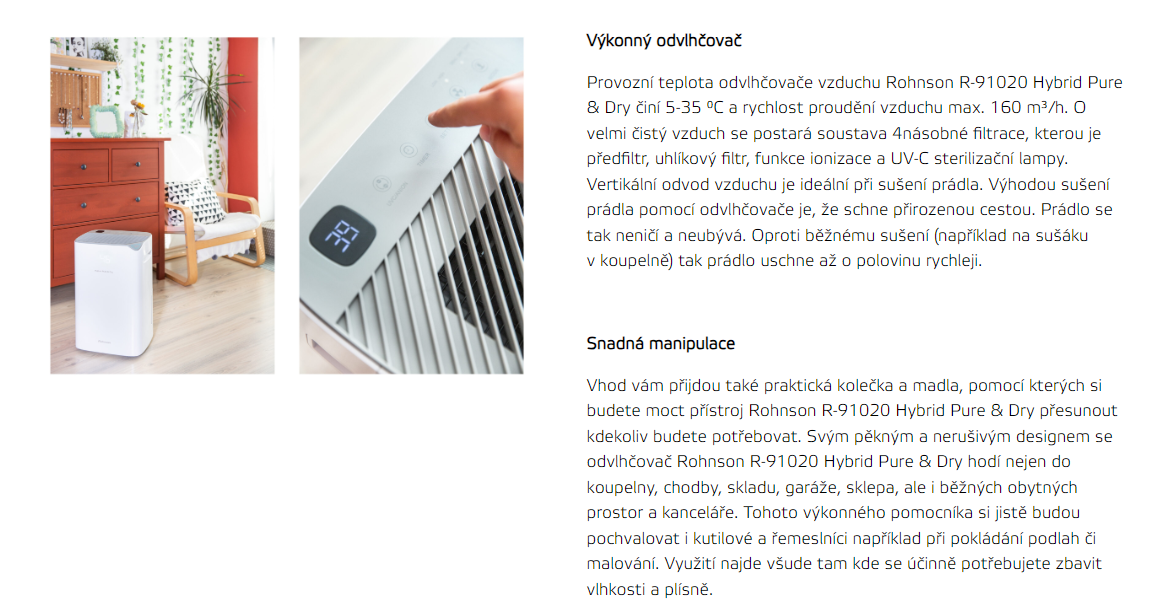 Výkonný odvlhčovač

Provozní teplota odvlhčovače vzduchu Rohnson R-91020 Hybrid Pure & Dry činí 5-35 ºC a rychlost proudění vzduchu max. 160 m³/h. O velmi čistý vzduch se postará soustava 4násobné filtrace, kterou je předfiltr, uhlíkový filtr, funkce ionizace a UV-C sterilizační lampy. Vertikální odvod vzduchu je ideální při sušení prádla. Výhodou sušení prádla pomocí odvlhčovače je, že schne přirozenou cestou. Prádlo se tak neničí a neubývá. Oproti běžnému sušení (například na sušáku v koupelně) tak prádlo uschne až o polovinu rychleji.

Snadná manipulace

Vhod vám přijdou také praktická kolečka a madla, pomocí kterých si budete moct přístroj Rohnson R-91020 Hybrid Pure & Dry přesunout kdekoliv budete potřebovat. Svým pěkným a nerušivým designem se odvlhčovač Rohnson R-91020 Hybrid Pure & Dry hodí nejen do koupelny, chodby, skladu, garáže, sklepa, ale i běžných obytných prostor a kanceláře. Tohoto výkonného pomocníka si jistě budou pochvalovat i kutilové a řemeslníci například při pokládání podlah či malování. Využití najde všude tam kde se účinně potřebujete zbavit vlhkosti a plísně.